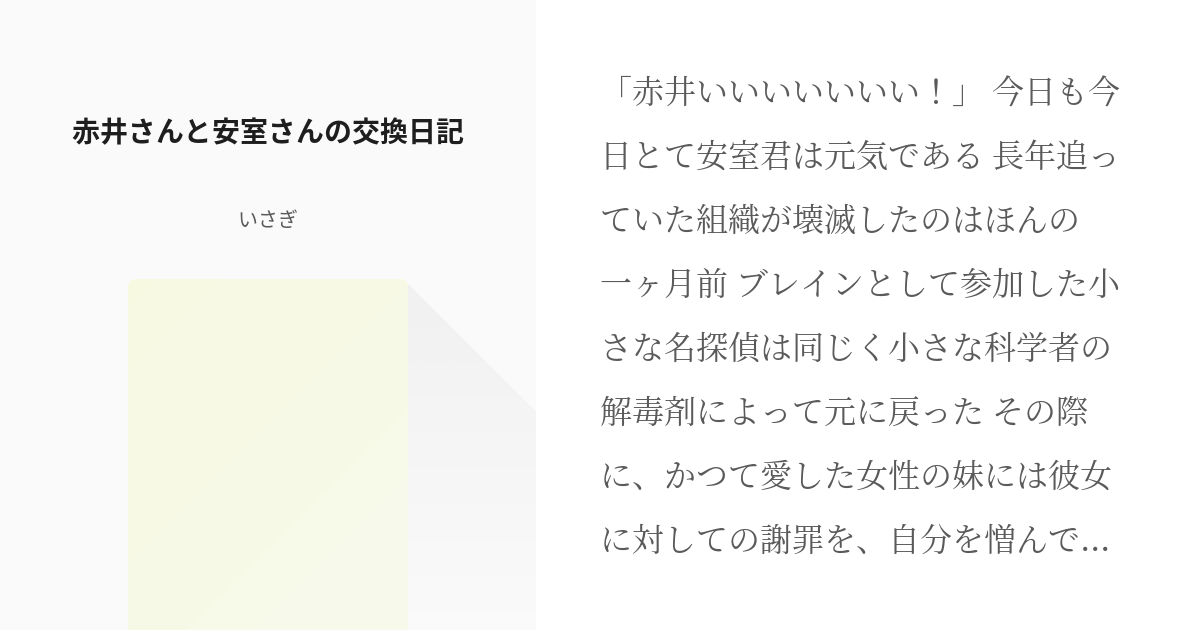 赤井さんと安室さんの交換日記

いさぎ

「赤井いいいいいいい！」 今日も今日とて安室君は元気である 長年追っていた組織が壊滅したのはほんの一ヶ月前 ブレインとして参加した小さな名探偵は同じく小さな科学者の解毒剤によって元に戻った その際に、かつて愛した女性の妹には彼女に対しての謝罪を、自分を憎んで…